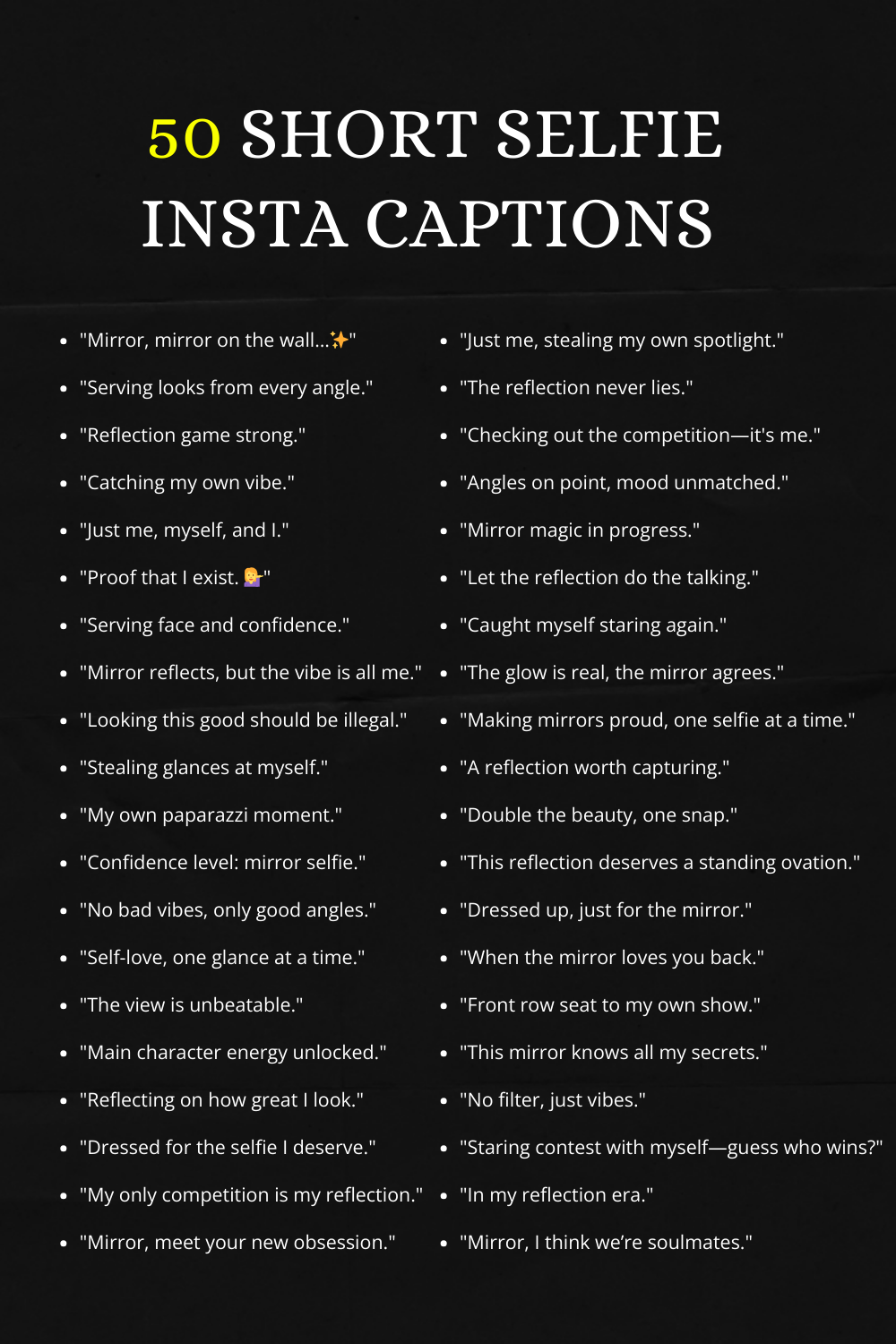 50 SHORT SELFIE INSTA CAPTIONS

• "Mirror, mirror on the wall...✨"
• "Serving looks from every angle."
• "Reflection game strong."
• "Catching my own vibe."
• "Just me, myself, and I."
• "Proof that I exist. 💁"
• "Serving face and confidence."
• "Mirror reflects, but the vibe is all me."
• "Looking this good should be illegal."
• "Stealing glances at myself."
• "My own paparazzi moment."
• "Confidence level: mirror selfie."
• "No bad vibes, only good angles."
• "Self-love, one glance at a time."
• "The view is unbeatable."
• "Main character energy unlocked."
• "Reflecting on how great I look."
• "Dressed for the selfie I deserve."
• "My only competition is my reflection."
• "Mirror, meet your new obsession."

• "Just me, stealing my own spotlight."
• "The reflection never lies."
• "Checking out the competition—it's me."
• "Angles on point, mood unmatched."
• "Mirror magic in progress."
• "Let the reflection do the talking."
• "Caught myself staring again."
• "The glow is real, the mirror agrees."
• "Making mirrors proud, one selfie at a time."
• "A reflection worth capturing."
• "Double the beauty, one snap."
• "This reflection deserves a standing ovation."
• "Dressed up, just for the mirror."
• "When the mirror loves you back."
• "Front row seat to my own show."
• "This mirror knows all my secrets."
• "No filter, just vibes."
• "Staring contest with myself—guess who wins?"
• "In my reflection era."
• "Mirror, I think we're soulmates."